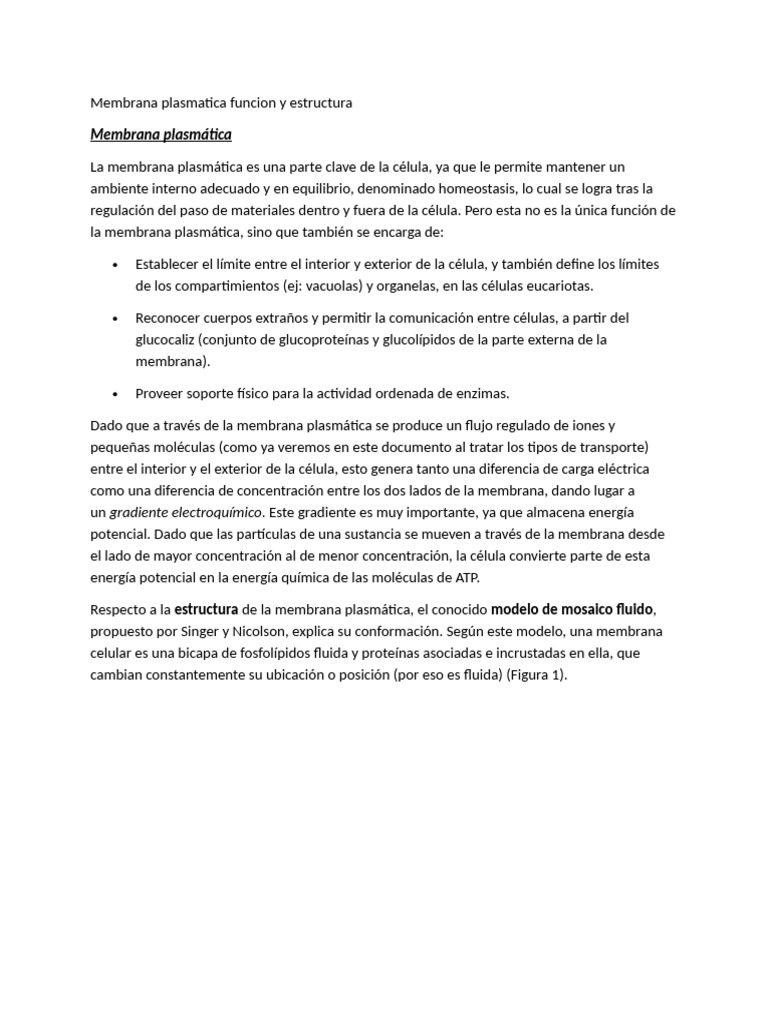 Membrana plasmatica funcion y estructura

Membrana plasmática

La membrana plasmática es una parte clave de la célula, ya que le permite mantener un ambiente interno adecuado y en equilibrio, denominado homeostasis, lo cual se logra tras la regulación del paso de materiales dentro y fuera de la célula. Pero esta no es la única función de la membrana plasmática, sino que también se encarga de:

• Establecer el límite entre el interior y exterior de la célula, y también define los límites de los compartimientos (ej: vacuolas) y organelas, en las células eucariotas.

• Reconocer cuerpos extraños y permitir la comunicación entre células, a partir del glucocaliz (conjunto de glucoproteínas y glucolípidos de la parte externa de la membrana).

• Proveer soporte físico para la actividad ordenada de enzimas.

Dado que a través de la membrana plasmática se produce un flujo regulado de iones y pequeñas moléculas (como ya veremos en este documento al tratar los tipos de transporte) entre el interior y el exterior de la célula, esto genera tanto una diferencia de carga eléctrica como una diferencia de concentración entre los dos lados de la membrana, dando lugar a un gradiente electroquímico. Este gradiente es muy importante, ya que almacena energía potencial. Dado que las partículas de una sustancia se mueven a través de la membrana desde el lado de mayor concentración al de menor concentración, la célula convierte parte de esta energía potencial en la energía química de las moléculas de ATP.

Respecto a la estructura de la membrana plasmática, el conocido modelo de mosaico fluido, propuesto por Singer y Nicolson, explica su conformación. Según este modelo, una membrana celular es una bicapa de fosfolípidos fluida y proteínas asociadas e incrustadas en ella, que cambian constantemente su ubicación o posición (por eso es fluida) (Figura 1).